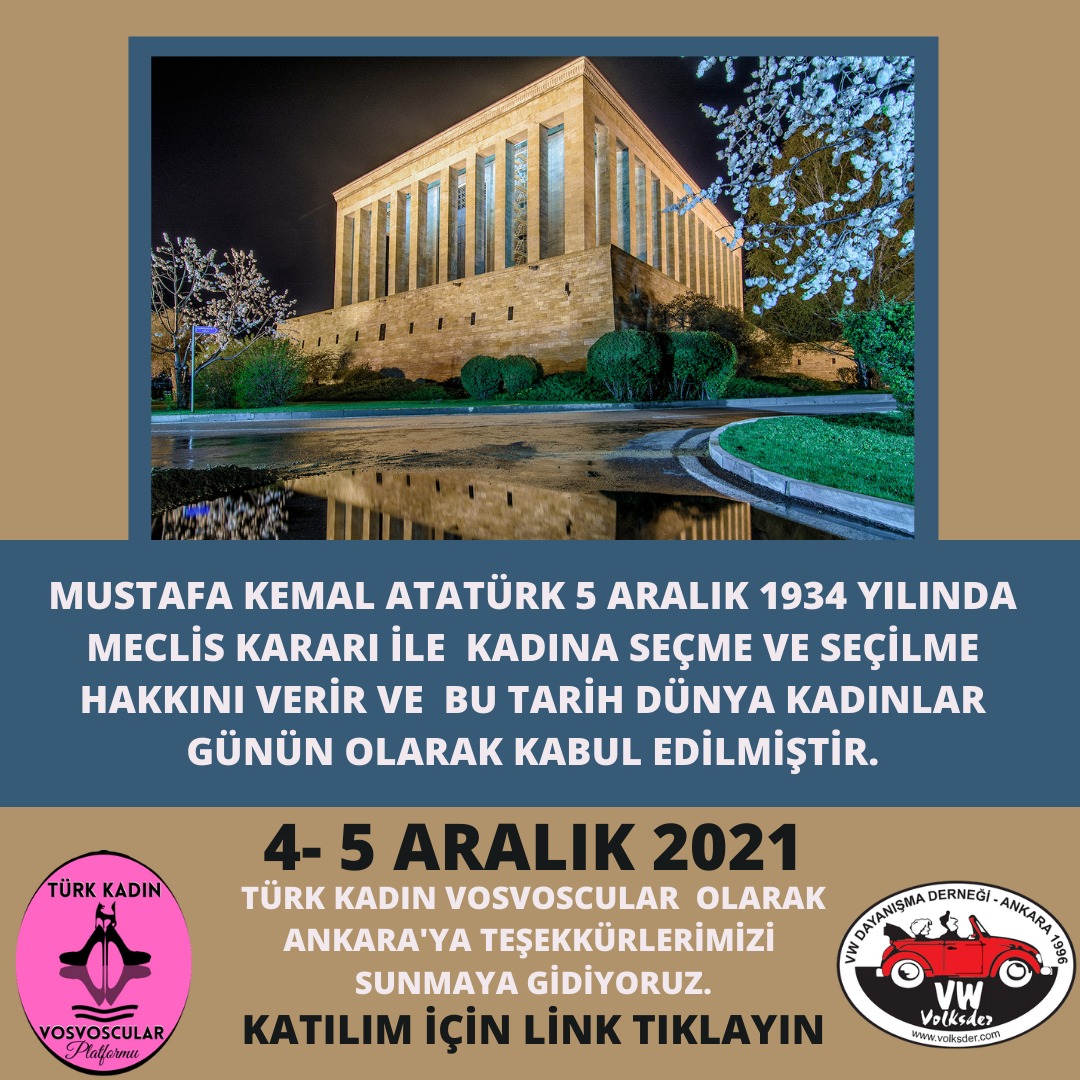 MUSTAFA KEMAL ATATÜRK 5 ARALIK 1934 YILINDA MECLİS KARARI İLE KADINA SEÇME VE SEÇİLME HAKKINI VERİR VE BU TARİH DÜNYA KADINLAR GÜNÜN OLARAK KABUL EDİLMİŞTİR.

4- 5 ARALIK 2021

TÜRK KADIN VOSVOSCULAR OLARAK ANKARA'YA TEŞEKKÜRLERİMİZİ SUNMAYA GİDİYORUZ.

KATILIM İÇİN LİNK TIKLAYIN

TÜRK KADIN
VOSVOSCULAR
Platformu

VW DAYANIŞMA DERNEĞİ - ANKARA 1996
VW
Volksder
www.volksder.com